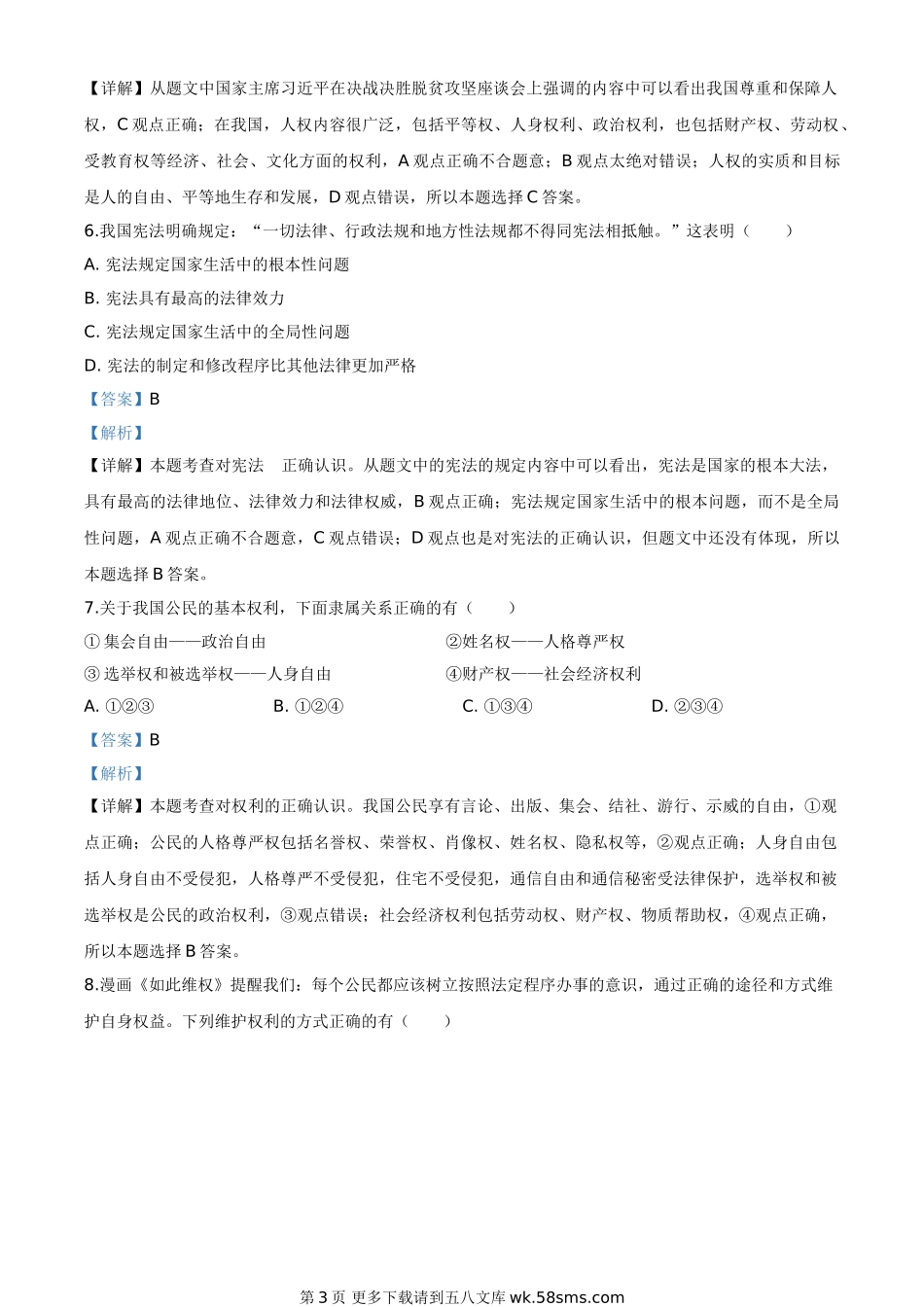 【详解】从题文中国家主席习近平在决战决胜脱贫攻坚座谈会上强调的内容中可以看出我国尊重和保障人权，C 观点正确；在我国，人权内容很广泛，包括平等权、人身权利、政治权利，也包括财产权、劳动权、受教育权等经济、社会、文化方面的权利，A 观点正确不合题意；B 观点太绝对错误；人权的实质和目标是人的自由、平等地生存和发展，D 观点错误，所以本题选择 C 答案。

6.我国宪法明确规定：“一切法律、行政法规和地方性法规都不得同宪法相抵触。”这表明（　　）

A. 宪法规定国家生活中的根本性问题

B. 宪法具有最高的法律效力

C. 宪法规定国家生活中的全局性问题

D. 宪法的制定和修改程序比其他法律更加严格

【答案】B

【解析】

【详解】本题考查对宪法　正确认识。从题文中的宪法的规定内容中可以看出，宪法是国家的根本大法，具有最高的法律地位、法律效力和法律权威，B 观点正确；宪法规定国家生活中的根本问题，而不是全局性问题，A 观点正确不合题意，C 观点错误；D 观点也是对宪法的正确认识，但题文中还没有体现，所以本题选择 B 答案。

7.关于我国公民的基本权利，下面隶属关系正确的有（　　）

① 集会自由——政治自由　　②姓名权——人格尊严权

③ 选举权和被选举权——人身自由　　④财产权——社会经济权利

A. ①②③　　B. ①②④　　C. ①③④　　D. ②③④

【答案】B

【解析】

【详解】本题考查对权利的正确认识。我国公民享有言论、出版、集会、结社、游行、示威的自由，①观点正确；公民的人格尊严权包括名誉权、荣誉权、肖像权、姓名权、隐私权等，②观点正确；人身自由包括人身自由不受侵犯，人格尊严不受侵犯，住宅不受侵犯，通信自由和通信秘密受法律保护，选举权和被选举权是公民的政治权利，③观点错误；社会经济权利包括劳动权、财产权、物质帮助权，④观点正确，所以本题选择 B 答案。

8.漫画《如此维权》提醒我们：每个公民都应该树立按照法定程序办事的意识，通过正确的途径和方式维护自身权益。下列维护权利的方式正确的有（　　）

第 3 页 更多下载请到五八文库 wk.58sms.com